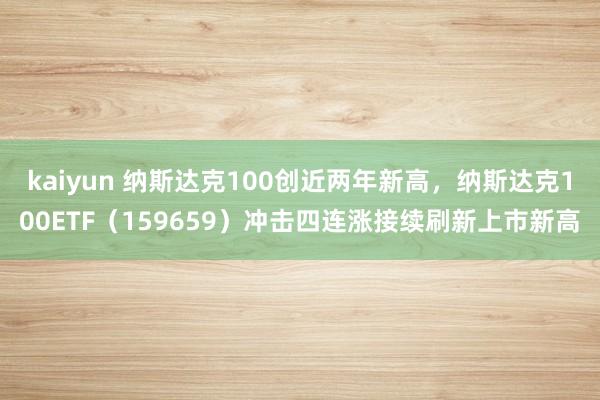 kaiyun 纳斯达克100创近两年新高，纳斯达克100ETF（159659）冲击四连涨接续刷新上市新高